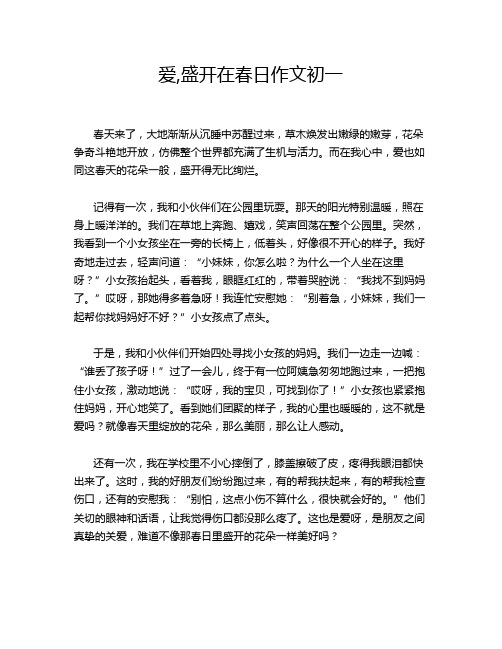 爱,盛开在春日作文初一

春天来了，大地渐渐从沉睡中苏醒过来，草木焕发出嫩绿的嫩芽，花朵争奇斗艳地开放，仿佛整个世界都充满了生机与活力。而在我心中，爱也如同这春天的花朵一般，盛开得无比绚烂。

记得有一次，我和小伙伴们在公园里玩耍。那天的阳光特别温暖，照在身上暖洋洋的。我们在草地上奔跑、嬉戏，笑声回荡在整个公园里。突然，我看到一个小女孩坐在一旁的长椅上，低着头，好像很不开心的样子。我好奇地走过去，轻声问道：“小妹妹，你怎么啦？为什么一个人坐在这里呀？”小女孩抬起头，看着我，眼眶红红的，带着哭腔说：“我找不到妈妈了。”哎呀，那她得多着急呀！我连忙安慰她：“别着急，小妹妹，我们一起帮你找妈妈好不好？”小女孩点了点头。

于是，我和小伙伴们开始四处寻找小女孩的妈妈。我们一边走一边喊：“谁丢了孩子呀！”过了一会儿，终于有一位阿姨急匆匆地跑过来，一把抱住小女孩，激动地说：“哎呀，我的宝贝，可找到你了！”小女孩也紧紧抱住妈妈，开心地笑了。看到她们团聚的样子，我的心里也暖暖的，这不就是爱吗？就像春天里绽放的花朵，那么美丽，那么让人感动。

还有一次，我在学校里不小心摔倒了，膝盖擦破了皮，疼得我眼泪都快出来了。这时，我的好朋友们纷纷跑过来，有的帮我扶起来，有的帮我检查伤口，还有的安慰我：“别怕，这点小伤不算什么，很快就会好的。”他们关切的眼神和话语，让我觉得伤口都没那么疼了。这也是爱呀，是朋友之间真挚的关爱，难道不像那春日里盛开的花朵一样美好吗？